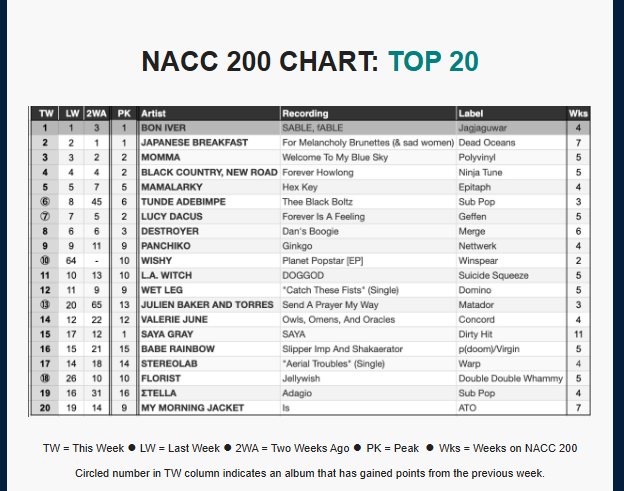 NACC 200 CHART: TOP 20

| TW | LW | 2WA | PK | Artist | Recording | Label | Wks |
|---|---|---|---|---|---|---|---|
| 1 | 1 | 3 | 1 | BON IVER | SABLE, fABLE | Jagjaguwar | 4 |
| 2 | 2 | 1 | 1 | JAPANESE BREAKFAST | For Melancholy Brunettes (& sad women) | Dead Oceans | 7 |
| 3 | 3 | 2 | 2 | MOMMA | Welcome To My Blue Sky | Polyvinyl | 5 |
| 4 | 4 | 4 | 2 | BLACK COUNTRY, NEW ROAD | Forever Howlong | Ninja Tune | 5 |
| 5 | 5 | 7 | 5 | MAMALARKY | Hex Key | Epitaph | 4 |
| ⑥ | 8 | 45 | 6 | TUNDE ADEBIMPE | Thee Black Boltz | Sub Pop | 3 |
| ⑦ | 7 | 5 | 2 | LUCY DACUS | Forever Is A Feeling | Geffen | 5 |
| 8 | 6 | 6 | 3 | DESTROYER | Dan's Boogie | Merge | 6 |
| 9 | 9 | 11 | 9 | PANCHIKO | Ginkgo | Nettwerk | 4 |
| ⑩ | 64 | - | 10 | WISHY | Planet Popstar [EP] | Winspear | 2 |
| 11 | 10 | 13 | 10 | L.A. WITCH | DOGGOD | Suicide Squeeze | 5 |
| 12 | 11 | 9 | 9 | WET LEG | "Catch These Fists" (Single) | Domino | 5 |
| ⑬ | 20 | 65 | 13 | JULIEN BAKER AND TORRES | Send A Prayer My Way | Matador | 3 |
| 14 | 12 | 22 | 12 | VALERIE JUNE | Owls, Omens, And Oracles | Concord | 4 |
| 15 | 17 | 12 | 1 | SAYA GRAY | SAYA | Dirty Hit | 11 |
| 16 | 15 | 21 | 15 | BABE RAINBOW | Slipper Imp And Shakaerator | p(doom)/Virgin | 5 |
| 17 | 14 | 18 | 14 | STEREOLAB | "Aerial Troubles" (Single) | Warp | 4 |
| ⑱ | 26 | 10 | 10 | FLORIST | Jellywish | Double Double Whammy | 5 |
| 19 | 16 | 31 | 16 | ΣTELLA | Adagio | Sub Pop | 4 |
| 20 | 19 | 14 | 9 | MY MORNING JACKET | Is | ATO | 7 |

TW = This Week ● LW = Last Week ● 2WA = Two Weeks Ago ● PK = Peak ● Wks = Weeks on NACC 200

Circled number in TW column indicates an album that has gained points from the previous week.